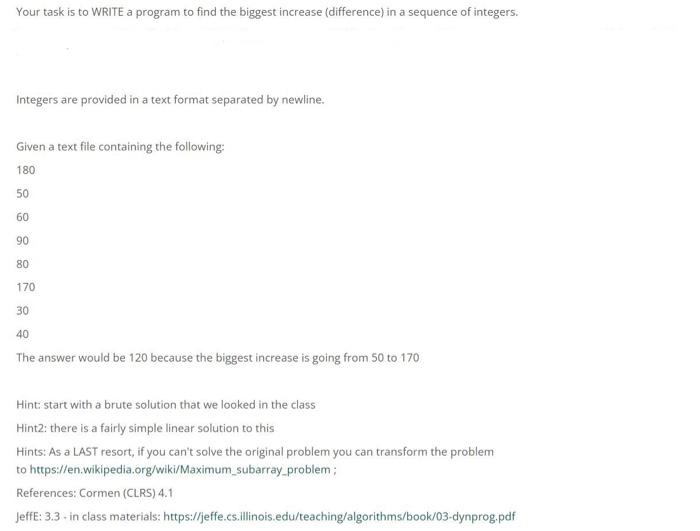 Your task is to WRITE a program to find the biggest increase (difference) in a sequence of integers.

Integers are provided in a text format separated by newline.

Given a text file containing the following:

180

50

60

90

80

170

30

40

The answer would be 120 because the biggest increase is going from 50 to 170

Hint: start with a brute solution that we looked in the class

Hint2: there is a fairly simple linear solution to this

Hints: As a LAST resort, if you can't solve the original problem you can transform the problem to https://en.wikipedia.org/wiki/Maximum_subarray_problem ;

References: Cormen (CLRS) 4.1

JeffE: 3.3 - in class materials: https://jeffe.cs.illinois.edu/teaching/algorithms/book/03-dynprog.pdf